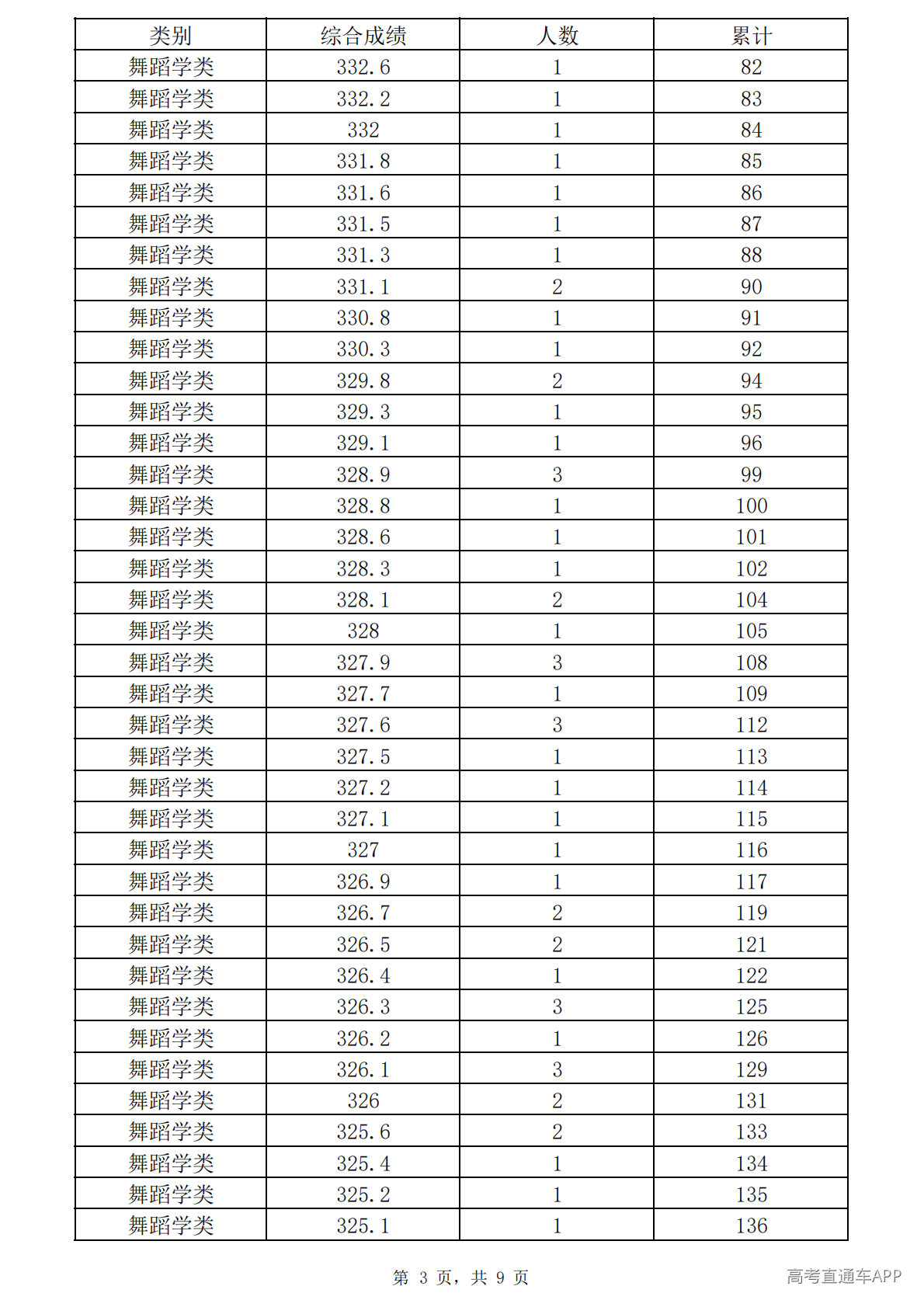 | 类别 | 综合成绩 | 人数 | 累计 |
|---|---|---|---|
| 舞蹈学类 | 332.6 | 1 | 82 |
| 舞蹈学类 | 332.2 | 1 | 83 |
| 舞蹈学类 | 332 | 1 | 84 |
| 舞蹈学类 | 331.8 | 1 | 85 |
| 舞蹈学类 | 331.6 | 1 | 86 |
| 舞蹈学类 | 331.5 | 1 | 87 |
| 舞蹈学类 | 331.3 | 1 | 88 |
| 舞蹈学类 | 331.1 | 2 | 90 |
| 舞蹈学类 | 330.8 | 1 | 91 |
| 舞蹈学类 | 330.3 | 1 | 92 |
| 舞蹈学类 | 329.8 | 2 | 94 |
| 舞蹈学类 | 329.3 | 1 | 95 |
| 舞蹈学类 | 329.1 | 1 | 96 |
| 舞蹈学类 | 328.9 | 3 | 99 |
| 舞蹈学类 | 328.8 | 1 | 100 |
| 舞蹈学类 | 328.6 | 1 | 101 |
| 舞蹈学类 | 328.3 | 1 | 102 |
| 舞蹈学类 | 328.1 | 2 | 104 |
| 舞蹈学类 | 328 | 1 | 105 |
| 舞蹈学类 | 327.9 | 3 | 108 |
| 舞蹈学类 | 327.7 | 1 | 109 |
| 舞蹈学类 | 327.6 | 3 | 112 |
| 舞蹈学类 | 327.5 | 1 | 113 |
| 舞蹈学类 | 327.2 | 1 | 114 |
| 舞蹈学类 | 327.1 | 1 | 115 |
| 舞蹈学类 | 327 | 1 | 116 |
| 舞蹈学类 | 326.9 | 1 | 117 |
| 舞蹈学类 | 326.7 | 2 | 119 |
| 舞蹈学类 | 326.5 | 2 | 121 |
| 舞蹈学类 | 326.4 | 1 | 122 |
| 舞蹈学类 | 326.3 | 3 | 125 |
| 舞蹈学类 | 326.2 | 1 | 126 |
| 舞蹈学类 | 326.1 | 3 | 129 |
| 舞蹈学类 | 326 | 2 | 131 |
| 舞蹈学类 | 325.6 | 2 | 133 |
| 舞蹈学类 | 325.4 | 1 | 134 |
| 舞蹈学类 | 325.2 | 1 | 135 |
| 舞蹈学类 | 325.1 | 1 | 136 |

第3页，共9页

高考直通车APP